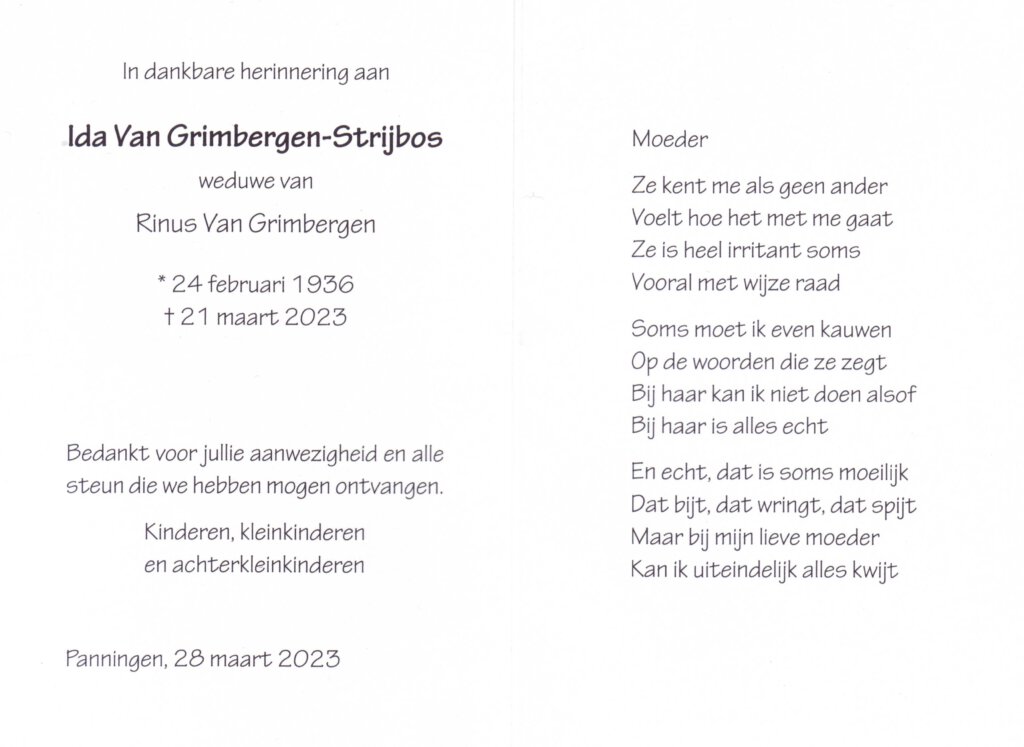 In dankbare herinnering aan

Ida Van Grimbergen-Strijbos

weduwe van

Rinus Van Grimbergen

* 24 februari 1936
† 21 maart 2023

Bedankt voor jullie aanwezigheid en alle steun die we hebben mogen ontvangen.

Kinderen, kleinkinderen
en achterkleinkinderen

Panningen, 28 maart 2023

Moeder

Ze kent me als geen ander
Voelt hoe het met me gaat
Ze is heel irritant soms
Vooral met wijze raad

Soms moet ik even kauwen
Op de woorden die ze zegt
Bij haar kan ik niet doen alsof
Bij haar is alles echt

En echt, dat is soms moeilijk
Dat bijt, dat wringt, dat spijt
Maar bij mijn lieve moeder
Kan ik uiteindelijk alles kwijt